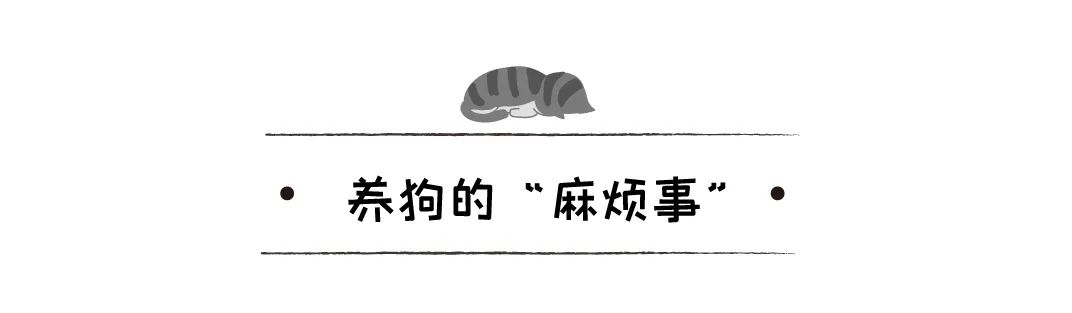 • 养狗的“麻烦事” •